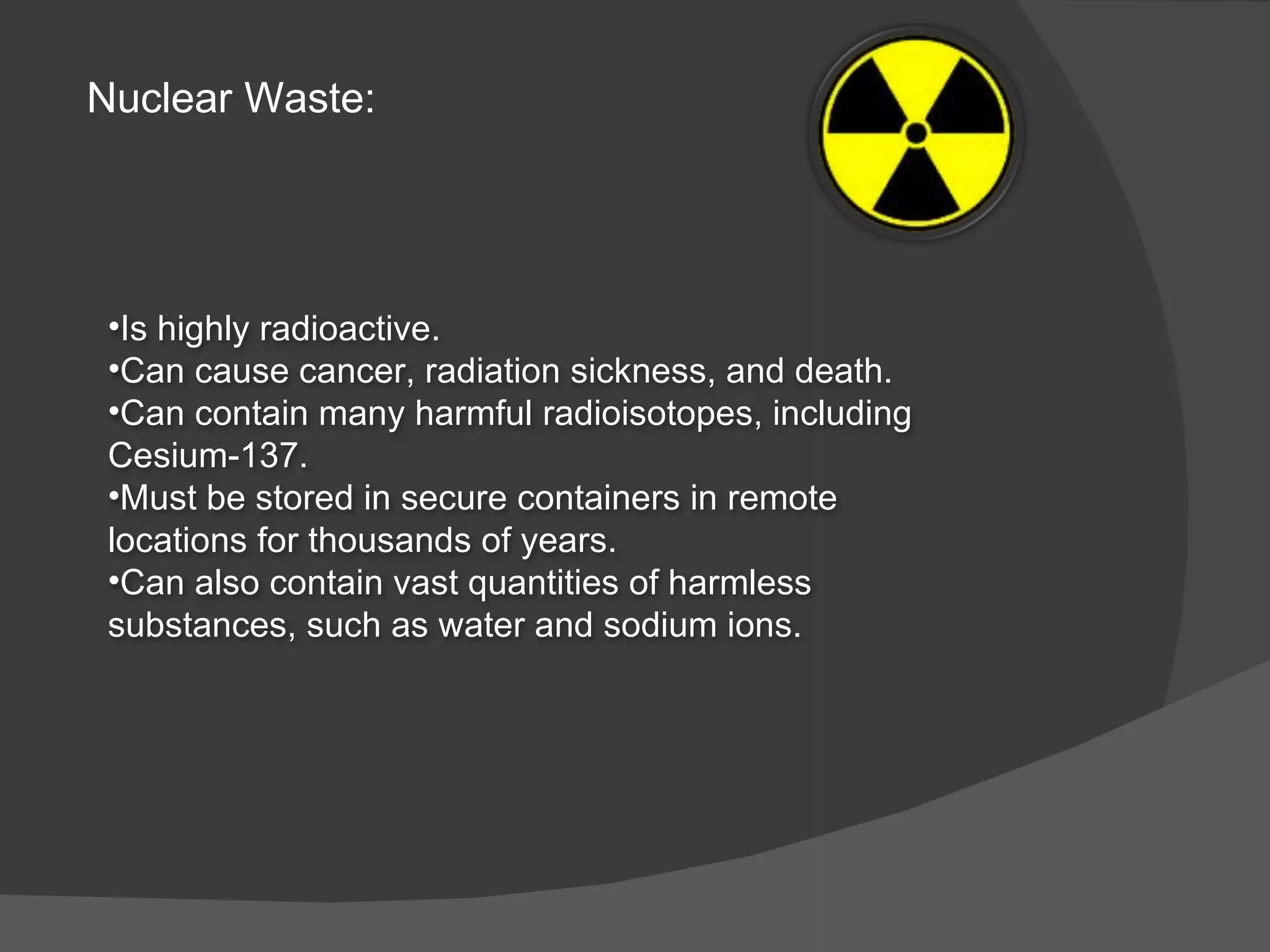 Nuclear Waste:

• Is highly radioactive.
• Can cause cancer, radiation sickness, and death.
• Can contain many harmful radioisotopes, including Cesium-137.
• Must be stored in secure containers in remote locations for thousands of years.
• Can also contain vast quantities of harmless substances, such as water and sodium ions.